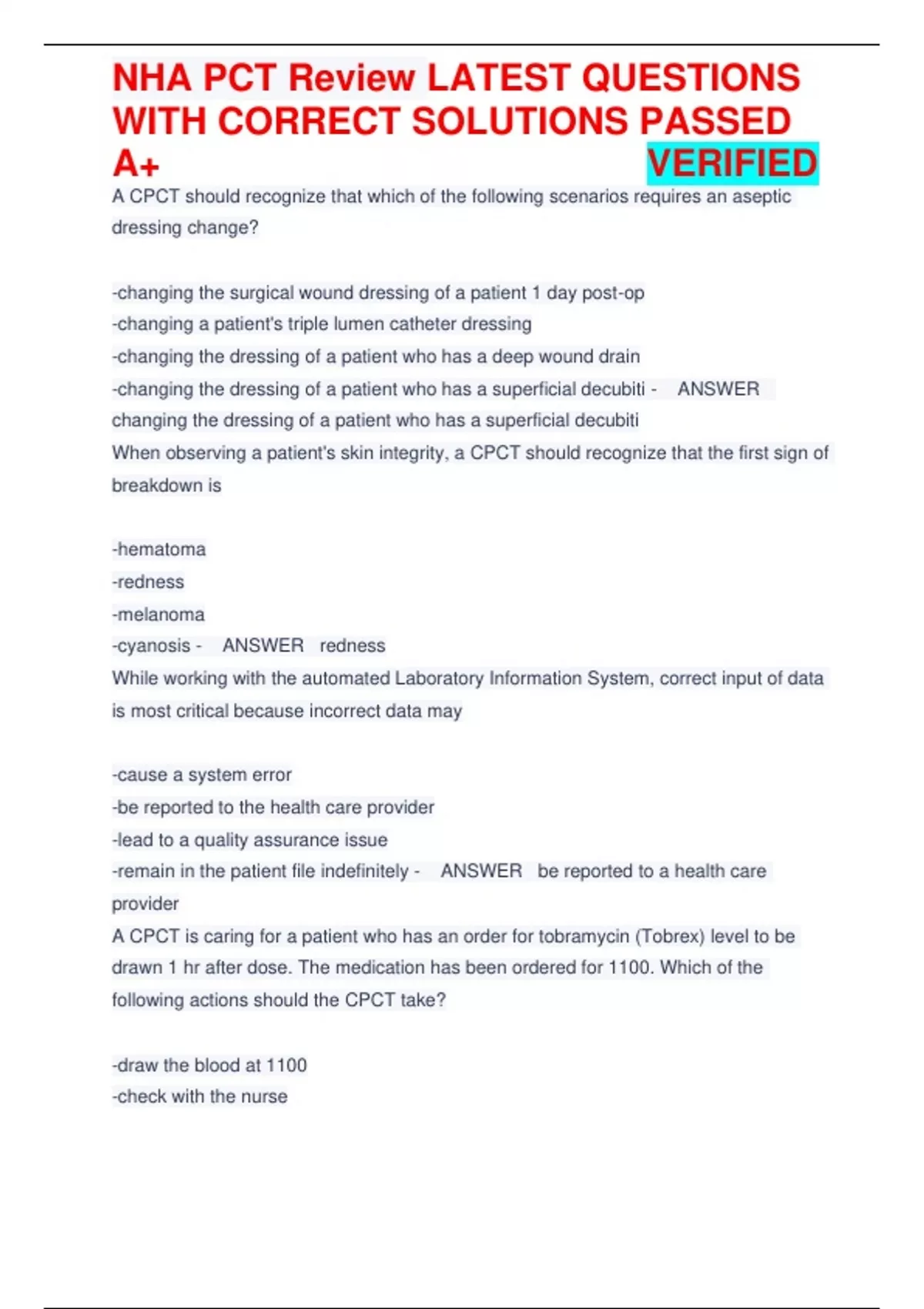 NHA PCT Review LATEST QUESTIONS WITH CORRECT SOLUTIONS PASSED A+ VERIFIED

A CPCT should recognize that which of the following scenarios requires an aseptic dressing change?

-changing the surgical wound dressing of a patient 1 day post-op
-changing a patient's triple lumen catheter dressing
-changing the dressing of a patient who has a deep wound drain
-changing the dressing of a patient who has a superficial decubiti - ANSWER changing the dressing of a patient who has a superficial decubiti
When observing a patient's skin integrity, a CPCT should recognize that the first sign of breakdown is

-hematoma
-redness
-melanoma
-cyanosis - ANSWER redness
While working with the automated Laboratory Information System, correct input of data is most critical because incorrect data may

-cause a system error
-be reported to the health care provider
-lead to a quality assurance issue
-remain in the patient file indefinitely - ANSWER be reported to a health care provider
A CPCT is caring for a patient who has an order for tobramycin (Tobrex) level to be drawn 1 hr after dose. The medication has been ordered for 1100. Which of the following actions should the CPCT take?

-draw the blood at 1100
-check with the nurse